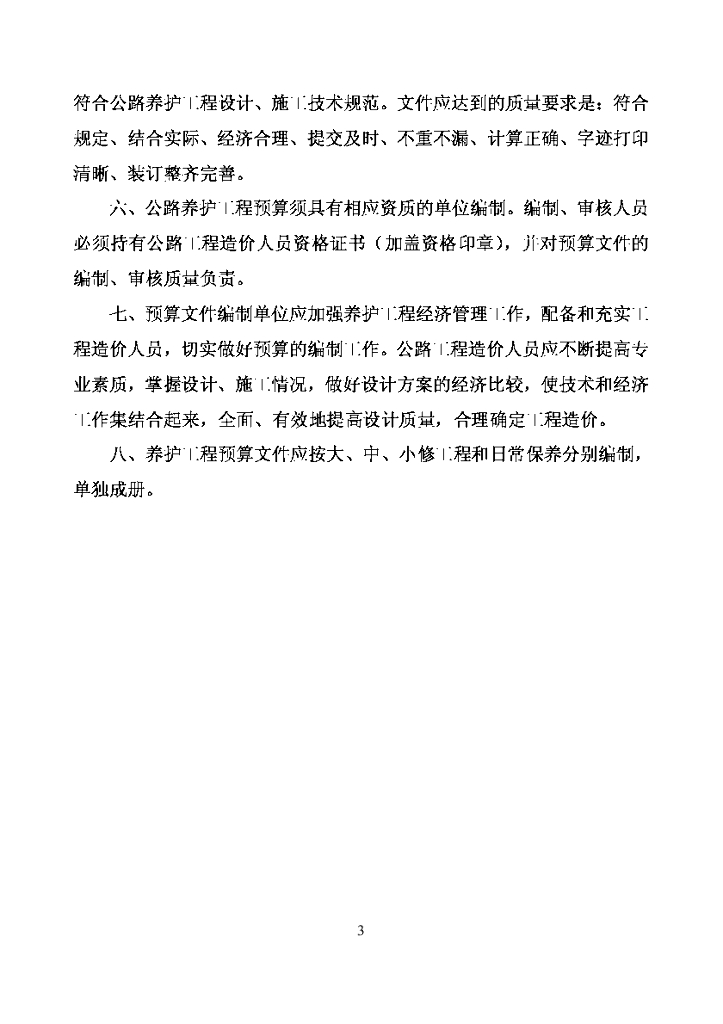 符合公路养护工程设计、施工技术规范。文件应达到的质量要求是：符合规定、结合实际、经济合理、提交及时、不重不漏、计算正确、字迹打印清晰、装订整齐完善。

六、公路养护工程预算须具有相应资质的单位编制。编制、审核人员必须持有公路工程造价人员资格证书（加盖资格印章），并对预算文件的编制、审核质量负责。

七、预算文件编制单位应加强养护工程经济管理工作，配备和充实工程造价人员，切实做好预算的编制工作。公路工程造价人员应不断提高专业素质，掌握设计、施工情况，做好设计方案的经济比较，使技术和经济工作集结合起来，全面、有效地提高设计质量，合理确定工程造价。

八、养护工程预算文件应按大、中、小修工程和日常保养分别编制，单独成册。

3